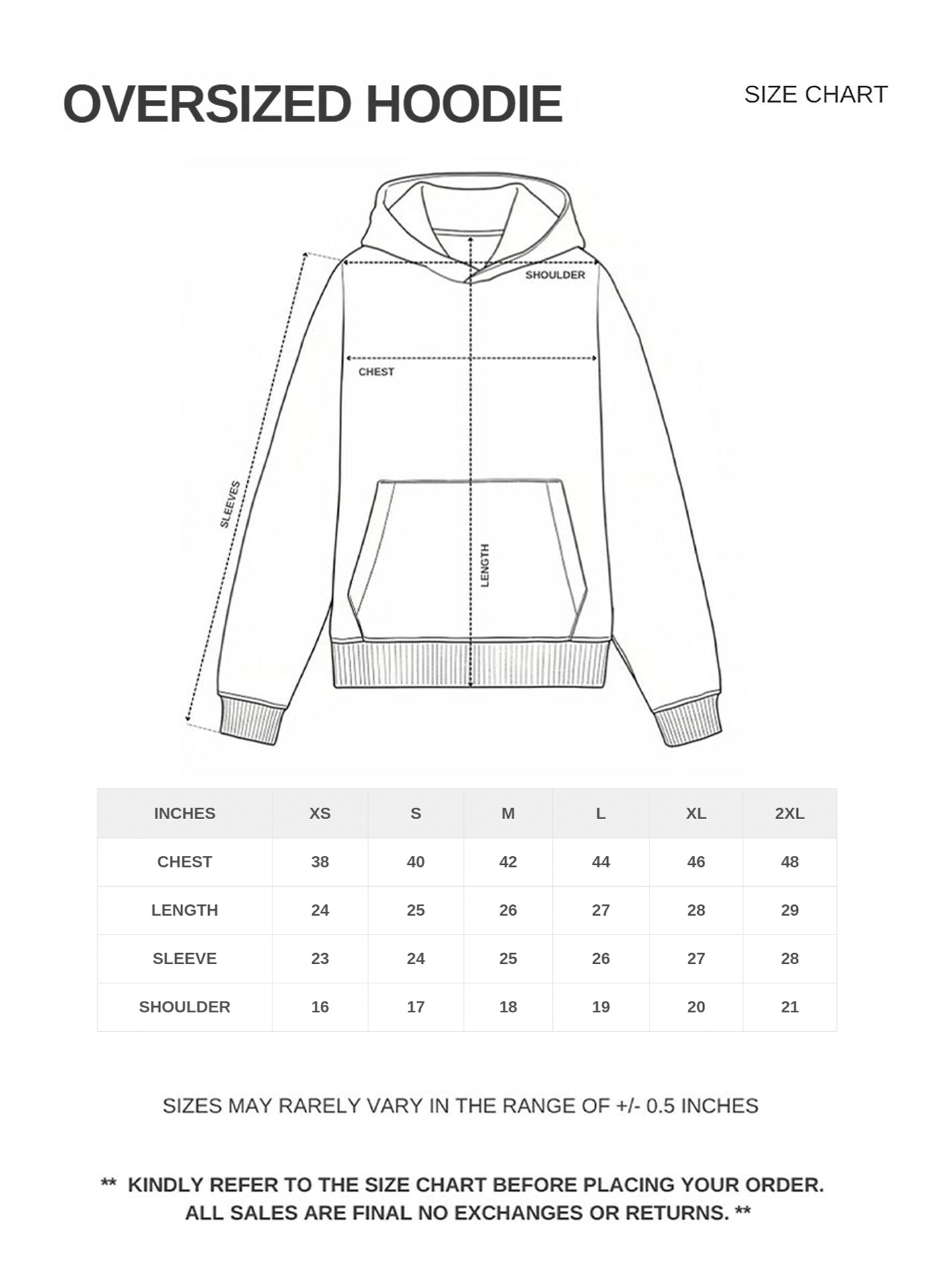 OVERSIZED HOODIE

SIZE CHART

SHOULDER

CHEST

SLEEVES

LENGTH

| INCHES | XS | S | M | L | XL | 2XL |
|---|---|---|---|---|---|---|
| CHEST | 38 | 40 | 42 | 44 | 46 | 48 |
| LENGTH | 24 | 25 | 26 | 27 | 28 | 29 |
| SLEEVE | 23 | 24 | 25 | 26 | 27 | 28 |
| SHOULDER | 16 | 17 | 18 | 19 | 20 | 21 |

SIZES MAY RARELY VARY IN THE RANGE OF +/- 0.5 INCHES

** KINDLY REFER TO THE SIZE CHART BEFORE PLACING YOUR ORDER. ALL SALES ARE FINAL NO EXCHANGES OR RETURNS. **